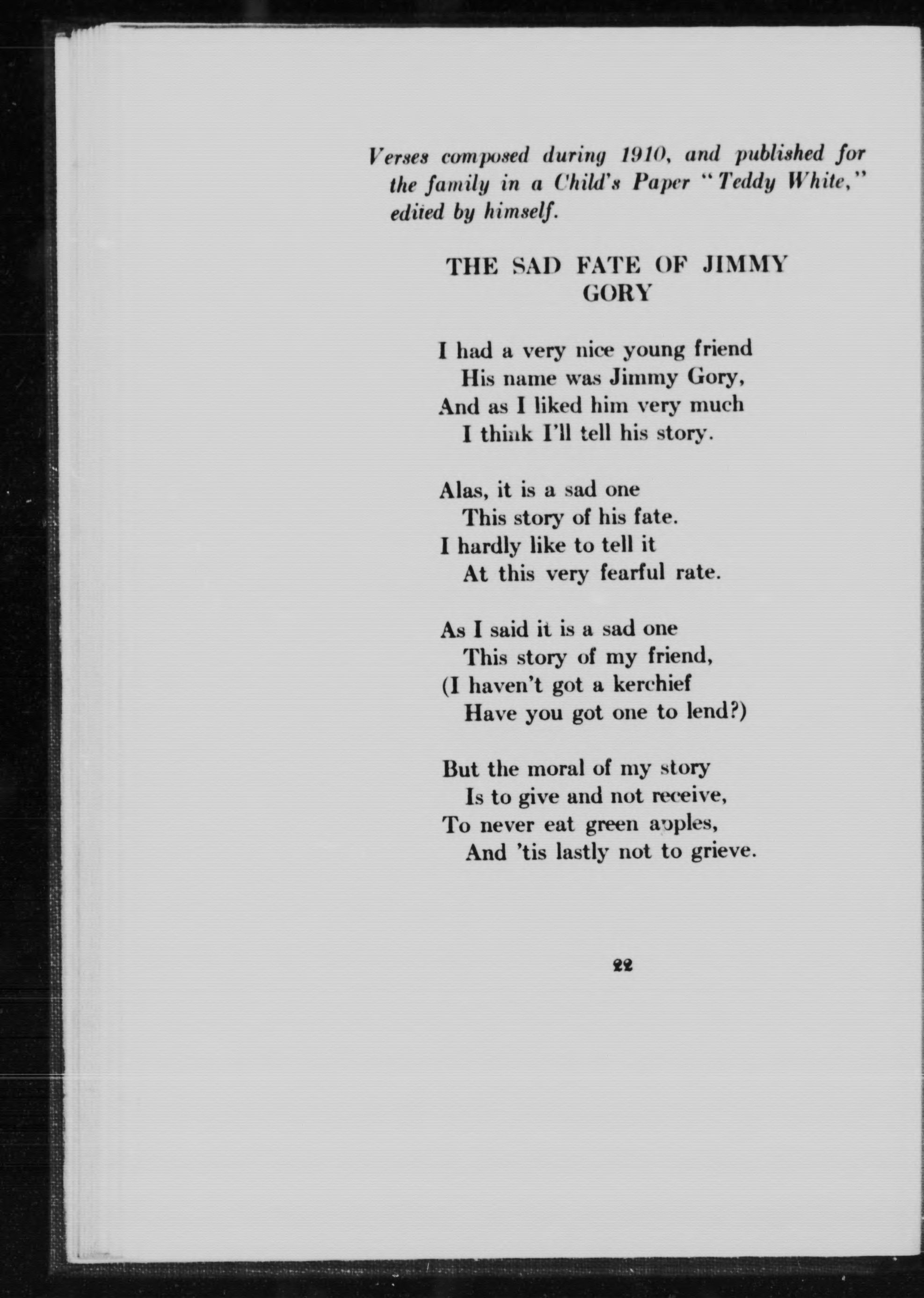 Verses composed during 1910, and published for the family in a Child's Paper "Teddy White," edited by himself.

THE SAD FATE OF JIMMY GORY

I had a very nice young friend
His name was Jimmy Gory,
And as I liked him very much
I think I'll tell his story.

Alas, it is a sad one
This story of his fate.
I hardly like to tell it
At this very fearful rate.

As I said it is a sad one
This story of my friend,
(I haven't got a kerchief
Have you got one to lend?)

But the moral of my story
Is to give and not receive,
To never eat green apples,
And 'tis lastly not to grieve.

22